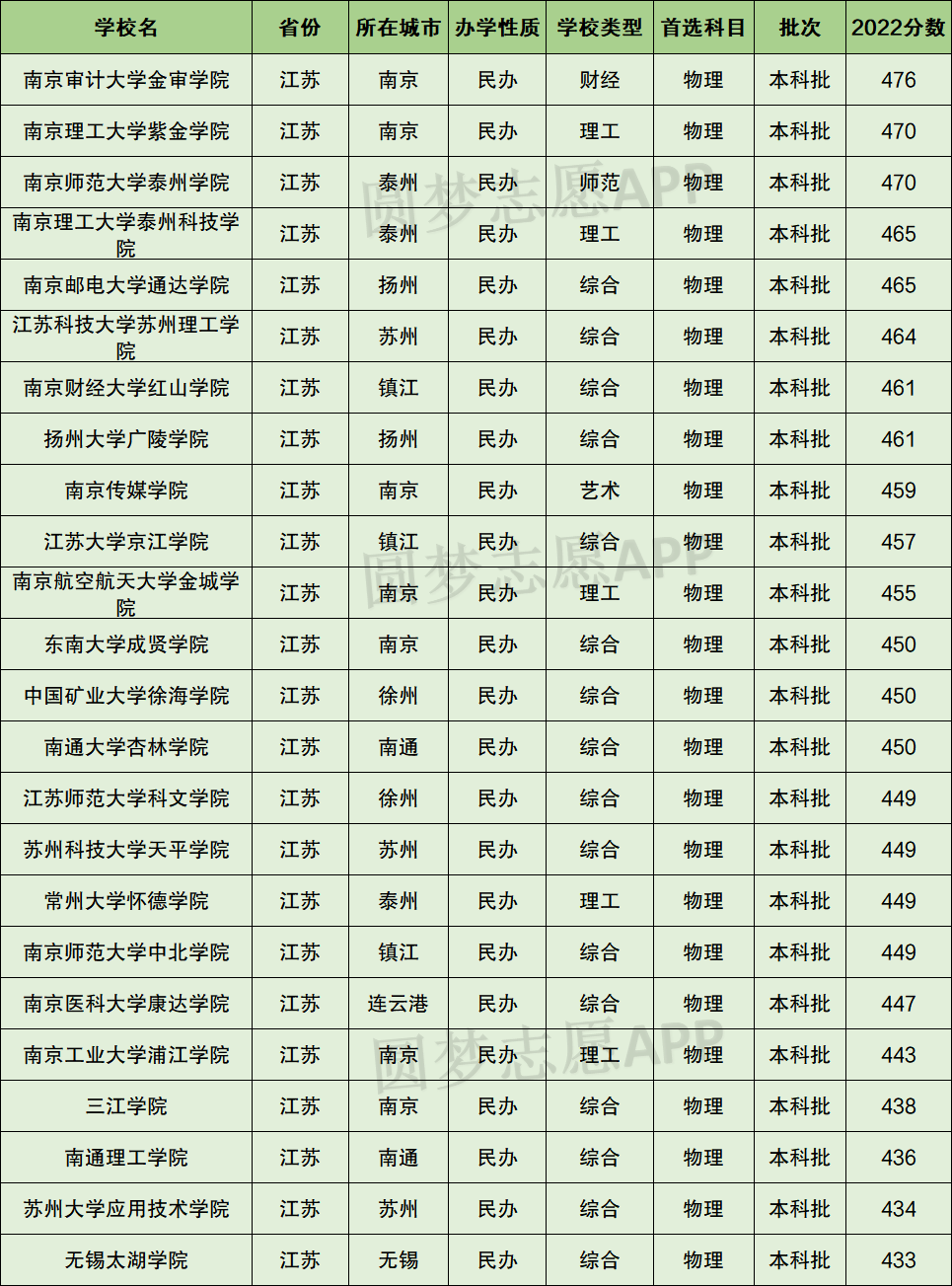 | 学校名 | 省份 | 所在城市 | 办学性质 | 学校类型 | 首选科目 | 批次 | 2022分数 |
|---|---|---|---|---|---|---|---|
| 南京审计大学金审学院 | 江苏 | 南京 | 民办 | 财经 | 物理 | 本科批 | 476 |
| 南京理工大学紫金学院 | 江苏 | 南京 | 民办 | 理工 | 物理 | 本科批 | 470 |
| 南京师范大学泰州学院 | 江苏 | 泰州 | 民办 | 师范 | 物理 | 本科批 | 470 |
| 南京理工大学泰州科技学院 | 江苏 | 泰州 | 民办 | 理工 | 物理 | 本科批 | 465 |
| 南京邮电大学通达学院 | 江苏 | 扬州 | 民办 | 综合 | 物理 | 本科批 | 465 |
| 江苏科技大学苏州理工学院 | 江苏 | 苏州 | 民办 | 综合 | 物理 | 本科批 | 464 |
| 南京财经大学红山学院 | 江苏 | 镇江 | 民办 | 综合 | 物理 | 本科批 | 461 |
| 扬州大学广陵学院 | 江苏 | 扬州 | 民办 | 综合 | 物理 | 本科批 | 461 |
| 南京传媒学院 | 江苏 | 南京 | 民办 | 艺术 | 物理 | 本科批 | 459 |
| 江苏大学京江学院 | 江苏 | 镇江 | 民办 | 综合 | 物理 | 本科批 | 457 |
| 南京航空航天大学金城学院 | 江苏 | 南京 | 民办 | 理工 | 物理 | 本科批 | 455 |
| 东南大学成贤学院 | 江苏 | 南京 | 民办 | 综合 | 物理 | 本科批 | 450 |
| 中国矿业大学徐海学院 | 江苏 | 徐州 | 民办 | 综合 | 物理 | 本科批 | 450 |
| 南通大学杏林学院 | 江苏 | 南通 | 民办 | 综合 | 物理 | 本科批 | 450 |
| 江苏师范大学科文学院 | 江苏 | 徐州 | 民办 | 综合 | 物理 | 本科批 | 449 |
| 苏州科技大学天平学院 | 江苏 | 苏州 | 民办 | 综合 | 物理 | 本科批 | 449 |
| 常州大学怀德学院 | 江苏 | 泰州 | 民办 | 理工 | 物理 | 本科批 | 449 |
| 南京师范大学中北学院 | 江苏 | 镇江 | 民办 | 综合 | 物理 | 本科批 | 449 |
| 南京医科大学康达学院 | 江苏 | 连云港 | 民办 | 综合 | 物理 | 本科批 | 447 |
| 南京工业大学浦江学院 | 江苏 | 南京 | 民办 | 理工 | 物理 | 本科批 | 443 |
| 三江学院 | 江苏 | 南京 | 民办 | 综合 | 物理 | 本科批 | 438 |
| 南通理工学院 | 江苏 | 南通 | 民办 | 综合 | 物理 | 本科批 | 436 |
| 苏州大学应用技术学院 | 江苏 | 苏州 | 民办 | 综合 | 物理 | 本科批 | 434 |
| 无锡太湖学院 | 江苏 | 无锡 | 民办 | 综合 | 物理 | 本科批 | 433 |

圆梦志愿APP